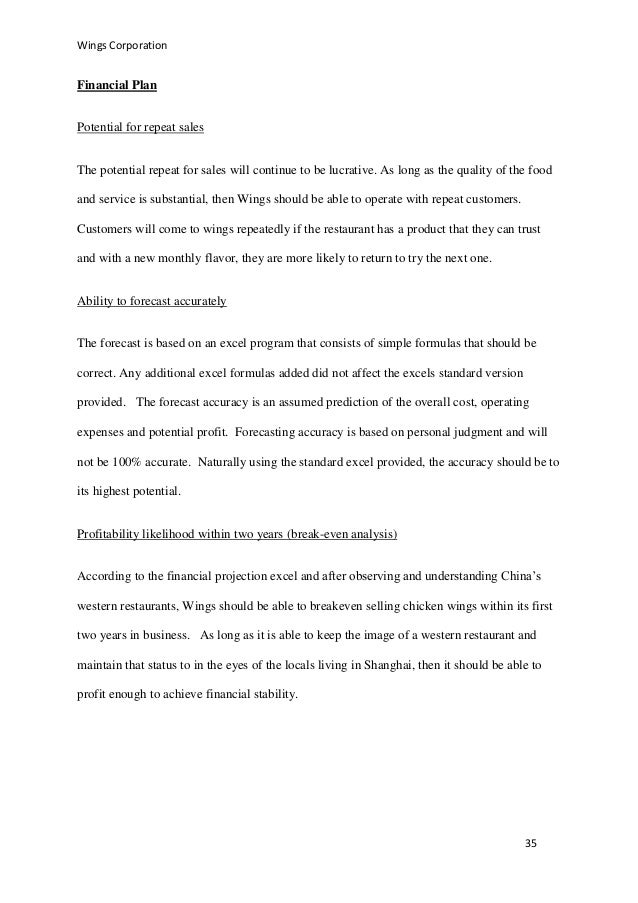 Wings Corporation

Financial Plan

Potential for repeat sales

The potential repeat for sales will continue to be lucrative. As long as the quality of the food and service is substantial, then Wings should be able to operate with repeat customers. Customers will come to wings repeatedly if the restaurant has a product that they can trust and with a new monthly flavor, they are more likely to return to try the next one.

Ability to forecast accurately

The forecast is based on an excel program that consists of simple formulas that should be correct. Any additional excel formulas added did not affect the excels standard version provided. The forecast accuracy is an assumed prediction of the overall cost, operating expenses and potential profit. Forecasting accuracy is based on personal judgment and will not be 100% accurate. Naturally using the standard excel provided, the accuracy should be to its highest potential.

Profitability likelihood within two years (break-even analysis)

According to the financial projection excel and after observing and understanding China's western restaurants, Wings should be able to breakeven selling chicken wings within its first two years in business. As long as it is able to keep the image of a western restaurant and maintain that status to in the eyes of the locals living in Shanghai, then it should be able to profit enough to achieve financial stability.

35